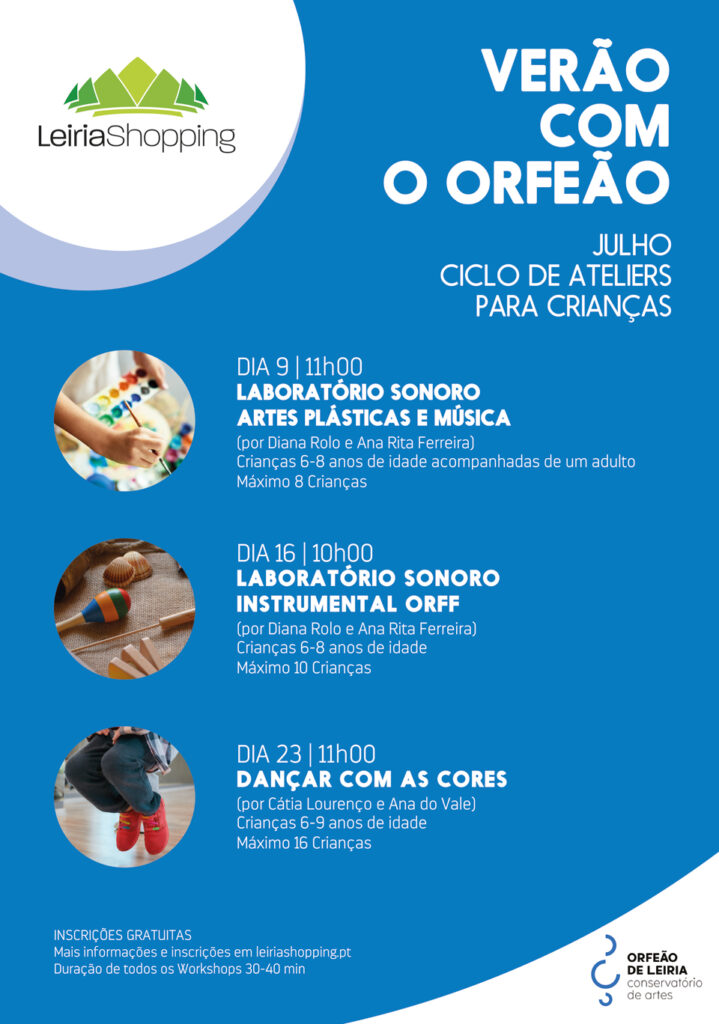 LeiriaShopping

VERÃO
COM
O ORFEÃO

JULHO
CICLO DE ATELIERS
PARA CRIANÇAS

DIA 9 | 11h00
LABORATÓRIO SONORO
ARTES PLÁSTICAS E MÚSICA
(por Diana Rolo e Ana Rita Ferreira)
Crianças 6-8 anos de idade acompanhadas de um adulto
Máximo 8 Crianças

DIA 16 | 10h00
LABORATÓRIO SONORO
INSTRUMENTAL ORFF
(por Diana Rolo e Ana Rita Ferreira)
Crianças 6-8 anos de idade
Máximo 10 Crianças

DIA 23 | 11h00
DANÇAR COM AS CORES
(por Cátia Lourenço e Ana do Vale)
Crianças 6-9 anos de idade
Máximo 16 Crianças

INSCRIÇÕES GRATUITAS
Mais informações e inscrições em leiriashopping.pt
Duração de todos os Workshops 30-40 min

ORFEÃO
DE LEIRIA
conservatório
de artes